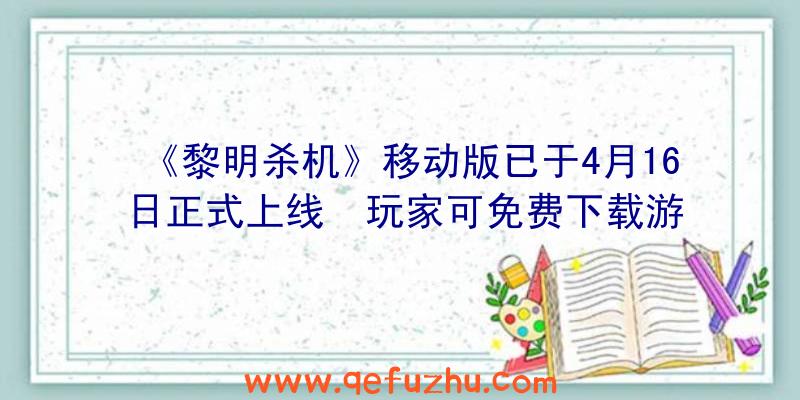 《黎明杀机》移动版已于4月16日正式上线　玩家可免费下载游

www.qefuzhu.com